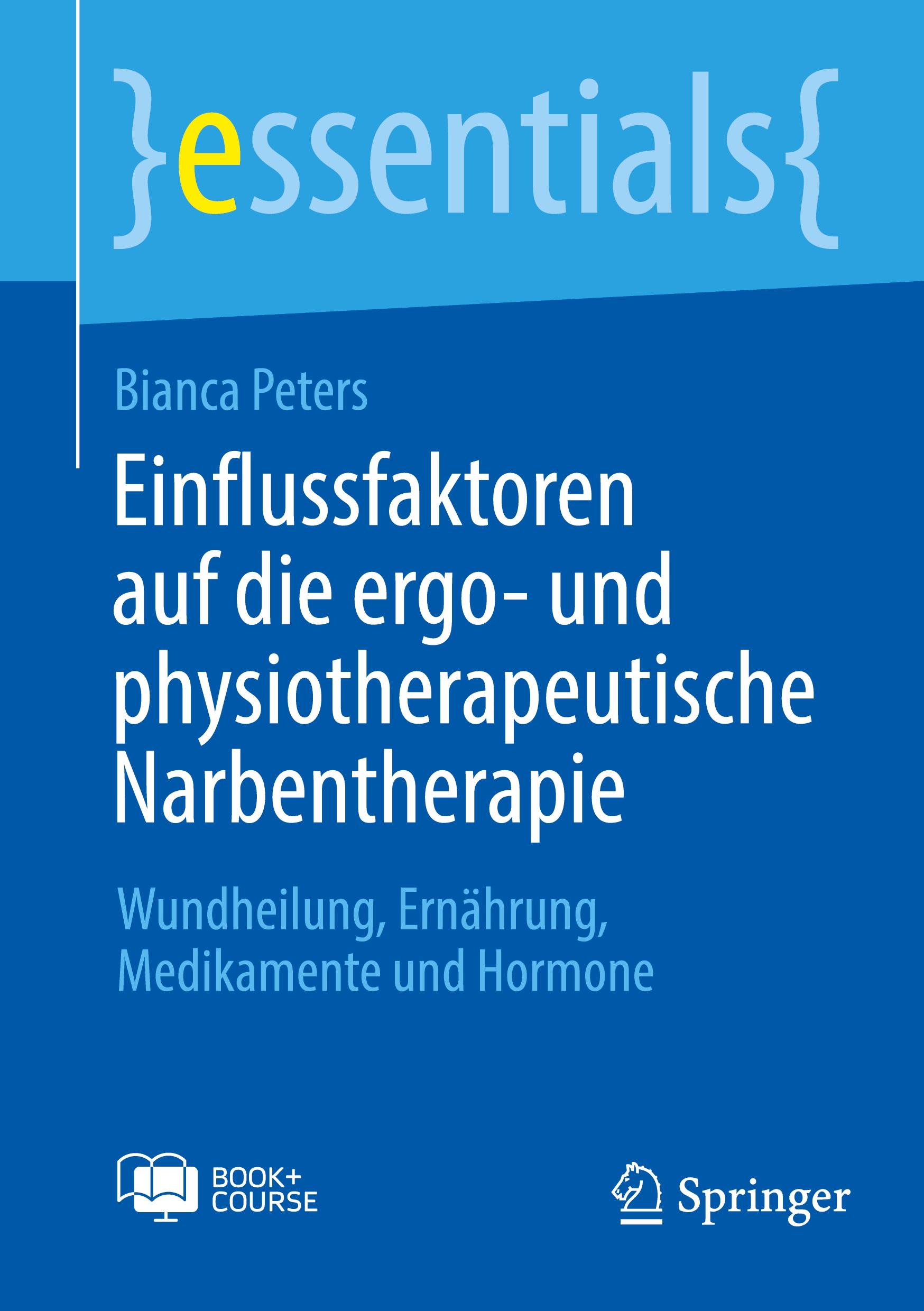 }essentials{

Bianca Peters

Einflussfaktoren auf die ergo- und physiotherapeutische Narbentherapie

Wundheilung, Ernährung, Medikamente und Hormone

BOOK+ COURSE

Springer